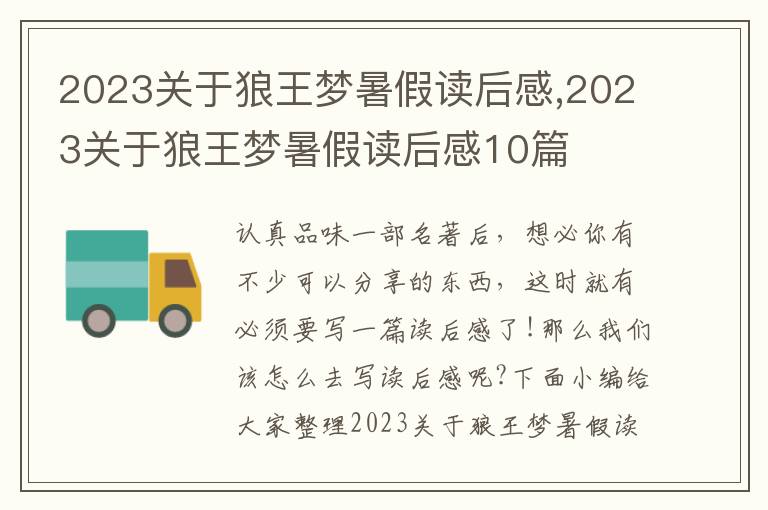 2023关于狼王梦暑假读后感,2023关于狼王梦暑假读后感10篇

认真品味一部名著后，想必你有不少可以分享的东西，这时就有必须要写一篇读后感了！那么我们该怎么去写读后感呢?下面小编给大家整理2023关于狼王梦暑假读